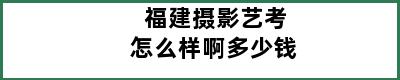 福建摄影艺考
怎么样啊多少钱